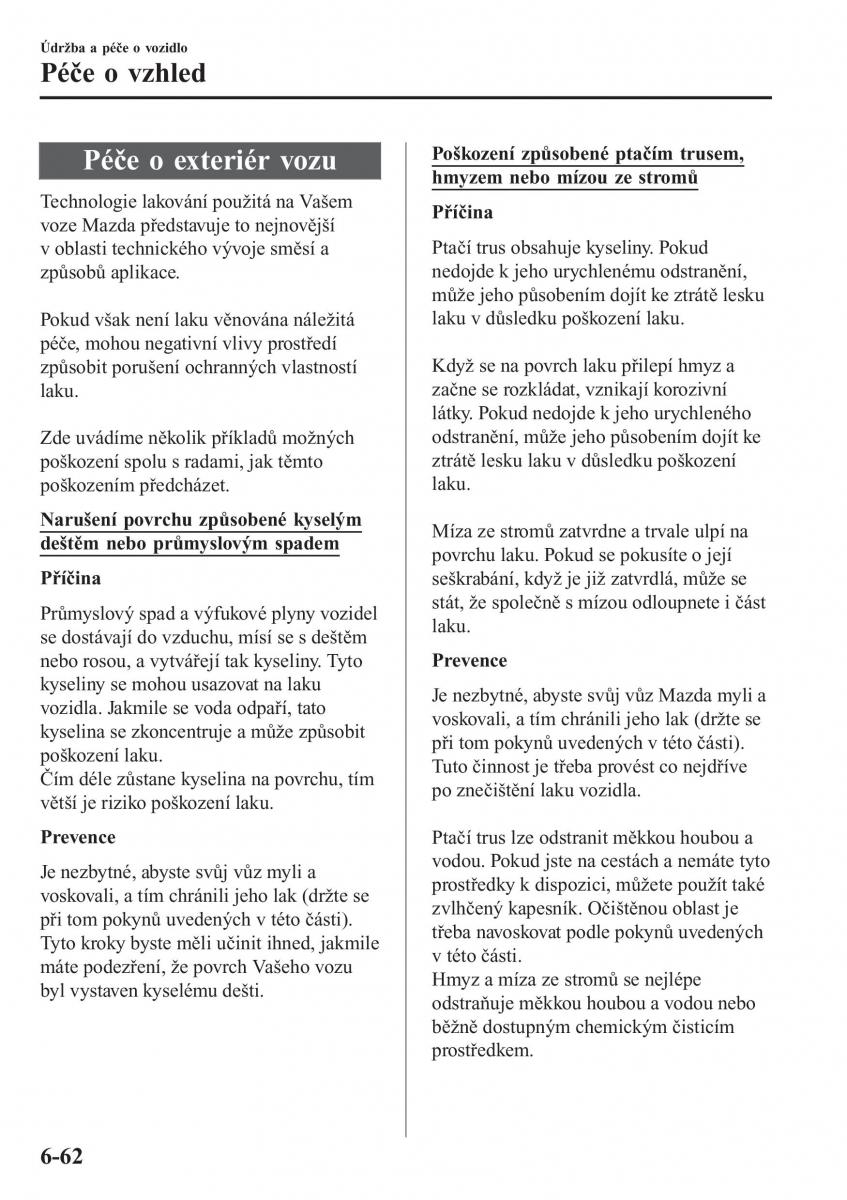 Údržba a péče o vozidlo

Péče o vzhled

Péče o exteriér vozu

Technologie lakování použitá na Vašem voze Mazda představuje to nejnovější v oblasti technického vývoje směsí a způsobů aplikace.

Pokud však není laku věnována náležitá péče, mohou negativní vlivy prostředí způsobit porušení ochranných vlastností laku.

Zde uvádíme několik příkladů možných poškození spolu s radami, jak těmto poškozením předcházet.

Narušení povrchu způsobené kyselým deštěm nebo průmyslovým spadem

Příčina

Průmyslový spad a výfukové plyny vozidel se dostávají do vzduchu, mísí se s deštěm nebo rosou, a vytvářejí tak kyseliny. Tyto kyseliny se mohou usazovat na laku vozidla. Jakmile se voda odpaří, tato kyselina se zkoncentruje a může způsobit poškození laku.
Čím déle zůstane kyselina na povrchu, tím větší je riziko poškození laku.

Prevence

Je nezbytné, abyste svůj vůz myli a voskovali, a tím chránili jeho lak (držte se při tom pokynů uvedených v této části). Tyto kroky byste měli učinit ihned, jakmile máte podezření, že povrch Vašeho vozu byl vystaven kyselému dešti.

Poškození způsobené ptačím trusem, hmyzem nebo mízou ze stromů

Příčina

Ptačí trus obsahuje kyseliny. Pokud nedojde k jeho urychlenému odstranění, může jeho působením dojít ke ztrátě lesku laku v důsledku poškození laku.

Když se na povrch laku přilepí hmyz a začne se rozkládat, vznikají korozivní látky. Pokud nedojde k jeho urychleného odstranění, může jeho působením dojít ke ztrátě lesku laku v důsledku poškození laku.

Míza ze stromů zatvrdne a trvale ulpí na povrchu laku. Pokud se pokusíte o její seškrabání, když je již zatvrdlá, může se stát, že společně s mízou odloupnete i část laku.

Prevence

Je nezbytné, abyste svůj vůz Mazda myli a voskovali, a tím chránili jeho lak (držte se při tom pokynů uvedených v této části). Tuto činnost je třeba provést co nejdříve po znečištění laku vozidla.

Ptačí trus lze odstranit měkkou houbou a vodou. Pokud jste na cestách a nemáte tyto prostředky k dispozici, můžete použít také zvlhčený kapesník. Očištěnou oblast je třeba navoskovat podle pokynů uvedených v této části.
Hmyz a míza ze stromů se nejlépe odstraňuje měkkou houbou a vodou nebo běžně dostupným chemickým čisticím prostředkem.

6-62